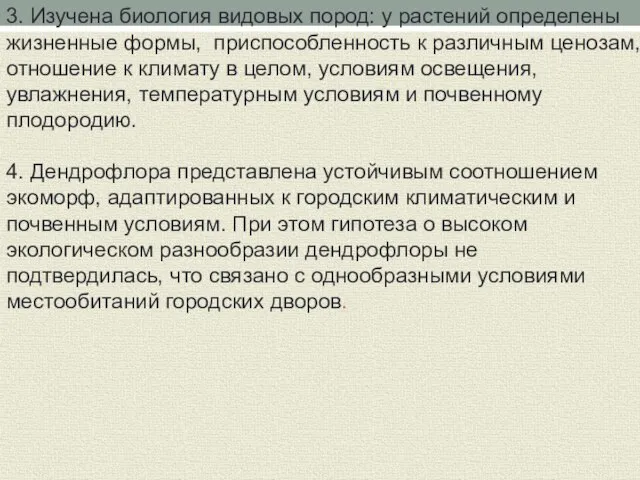 3. Изучена биология видовых пород: у растений определены жизненные формы, приспособленность к различным ценозам, отношение к климату в целом, условиям освещения, увлажнения, температурным условиям и почвенному плодородию.

4. Дендрофлора представлена устойчивым соотношением экоморф, адаптированных к городским климатическим и почвенным условиям. При этом гипотеза о высоком экологическом разнообразии дендрофлоры не подтвердилась, что связано с однообразными условиями местообитаний городских дворов.